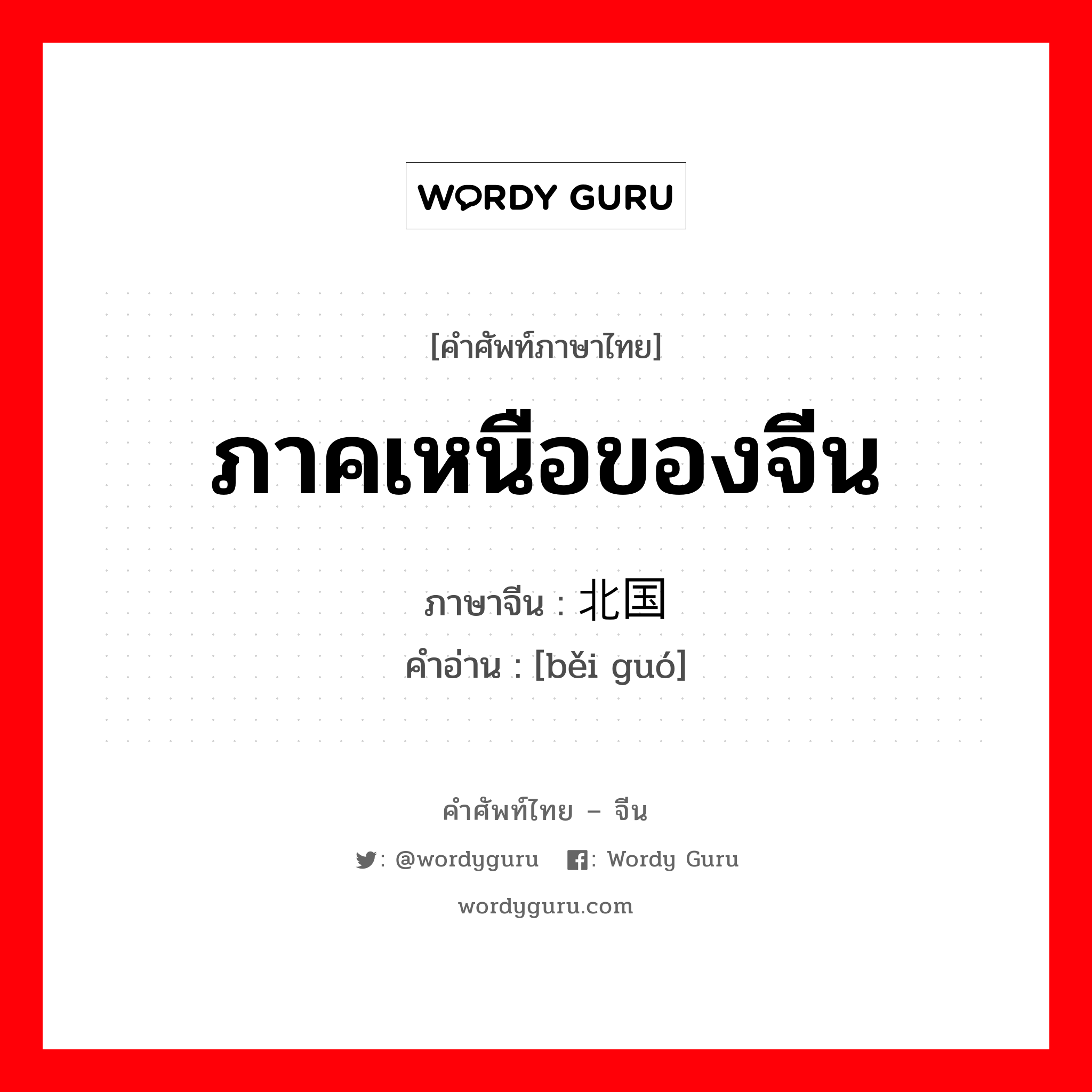 WORDY GURU

[คำศัพท์ภาษาไทย]

ภาคเหนือของจีน

ภาษาจีน : 北国
คำอ่าน : [běi guó]

คำศัพท์ไทย – จีน

: @wordyguru : Wordy Guru

wordyguru.com